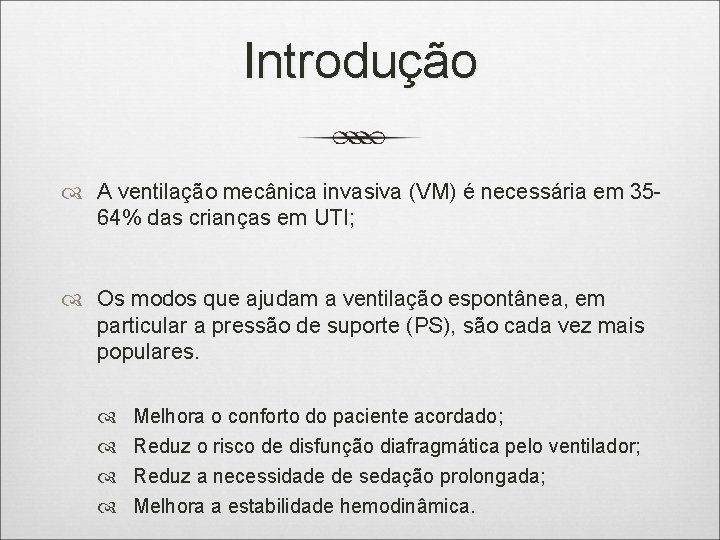 Introdução

A ventilação mecânica invasiva (VM) é necessária em 35-64% das crianças em UTI;

Os modos que ajudam a ventilação espontânea, em particular a pressão de suporte (PS), são cada vez mais populares.

Melhora o conforto do paciente acordado;
Reduz o risco de disfunção diafragmática pelo ventilador;
Reduz a necessidade de sedação prolongada;
Melhora a estabilidade hemodinâmica.